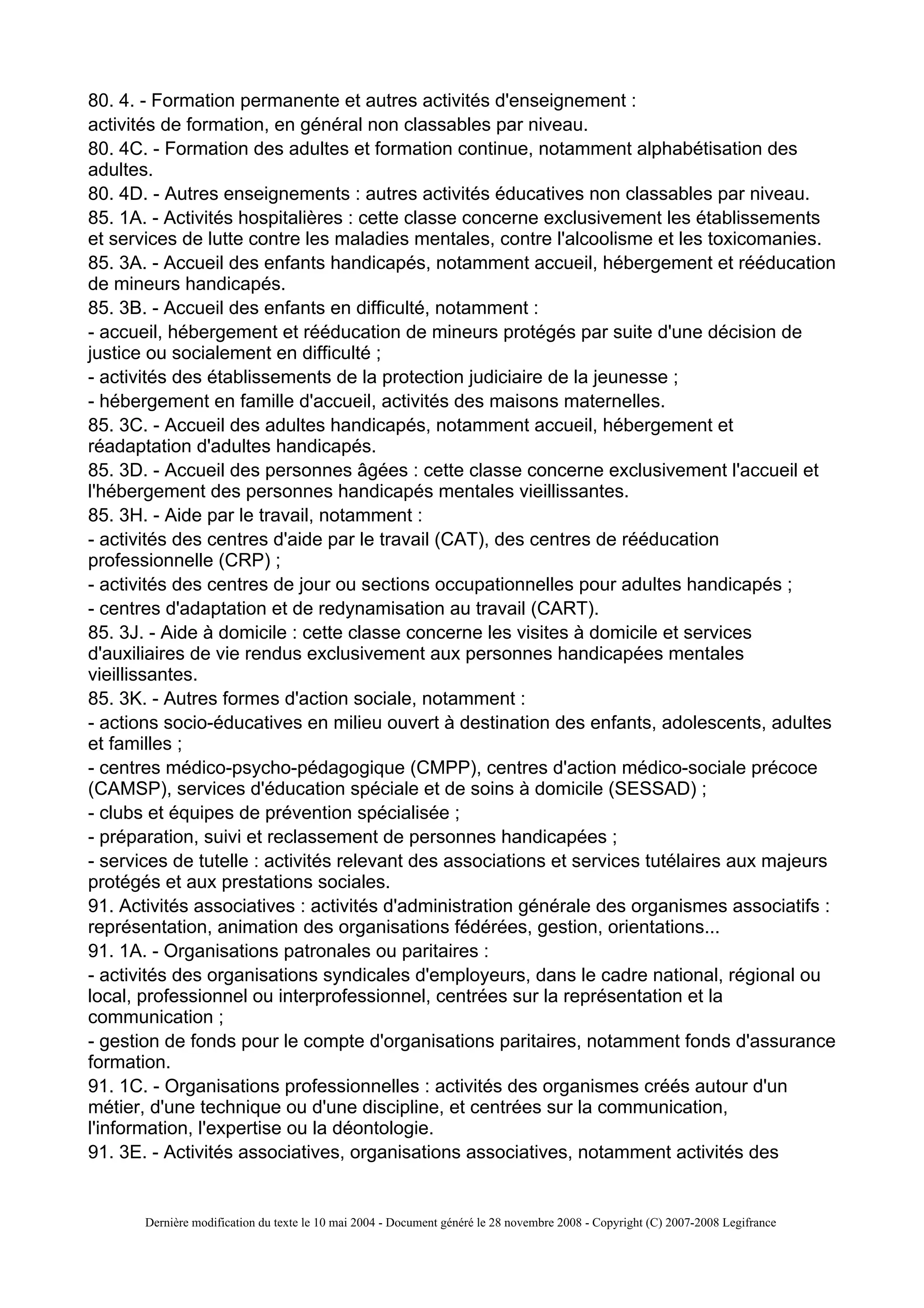 80. 4. - Formation permanente et autres activités d'enseignement :
activités de formation, en général non classables par niveau.
80. 4C. - Formation des adultes et formation continue, notamment alphabétisation des adultes.
80. 4D. - Autres enseignements : autres activités éducatives non classables par niveau.
85. 1A. - Activités hospitalières : cette classe concerne exclusivement les établissements et services de lutte contre les maladies mentales, contre l'alcoolisme et les toxicomanies.
85. 3A. - Accueil des enfants handicapés, notamment accueil, hébergement et rééducation de mineurs handicapés.
85. 3B. - Accueil des enfants en difficulté, notamment :
- accueil, hébergement et rééducation de mineurs protégés par suite d'une décision de justice ou socialement en difficulté ;
- activités des établissements de la protection judiciaire de la jeunesse ;
- hébergement en famille d'accueil, activités des maisons maternelles.
85. 3C. - Accueil des adultes handicapés, notamment accueil, hébergement et réadaptation d'adultes handicapés.
85. 3D. - Accueil des personnes âgées : cette classe concerne exclusivement l'accueil et l'hébergement des personnes handicapés mentales vieillissantes.
85. 3H. - Aide par le travail, notamment :
- activités des centres d'aide par le travail (CAT), des centres de rééducation professionnelle (CRP) ;
- activités des centres de jour ou sections occupationnelles pour adultes handicapés ;
- centres d'adaptation et de redynamisation au travail (CART).
85. 3J. - Aide à domicile : cette classe concerne les visites à domicile et services d'auxiliaires de vie rendus exclusivement aux personnes handicapées mentales vieillissantes.
85. 3K. - Autres formes d'action sociale, notamment :
- actions socio-éducatives en milieu ouvert à destination des enfants, adolescents, adultes et familles ;
- centres médico-psycho-pédagogique (CMPP), centres d'action médico-sociale précoce (CAMSP), services d'éducation spéciale et de soins à domicile (SESSAD) ;
- clubs et équipes de prévention spécialisée ;
- préparation, suivi et reclassement de personnes handicapées ;
- services de tutelle : activités relevant des associations et services tutélaires aux majeurs protégés et aux prestations sociales.
91. Activités associatives : activités d'administration générale des organismes associatifs : représentation, animation des organisations fédérées, gestion, orientations...
91. 1A. - Organisations patronales ou paritaires :
- activités des organisations syndicales d'employeurs, dans le cadre national, régional ou local, professionnel ou interprofessionnel, centrées sur la représentation et la communication ;
- gestion de fonds pour le compte d'organisations paritaires, notamment fonds d'assurance formation.
91. 1C. - Organisations professionnelles : activités des organismes créés autour d'un métier, d'une technique ou d'une discipline, et centrées sur la communication, l'information, l'expertise ou la déontologie.
91. 3E. - Activités associatives, organisations associatives, notamment activités des

Dernière modification du texte le 10 mai 2004 - Document généré le 28 novembre 2008 - Copyright (C) 2007-2008 Legifrance